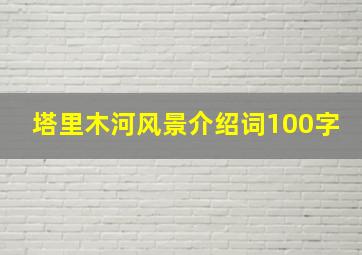 塔里木河风景介绍词100字